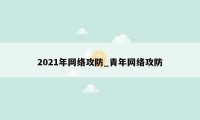 2021年网络攻防_青年网络攻防